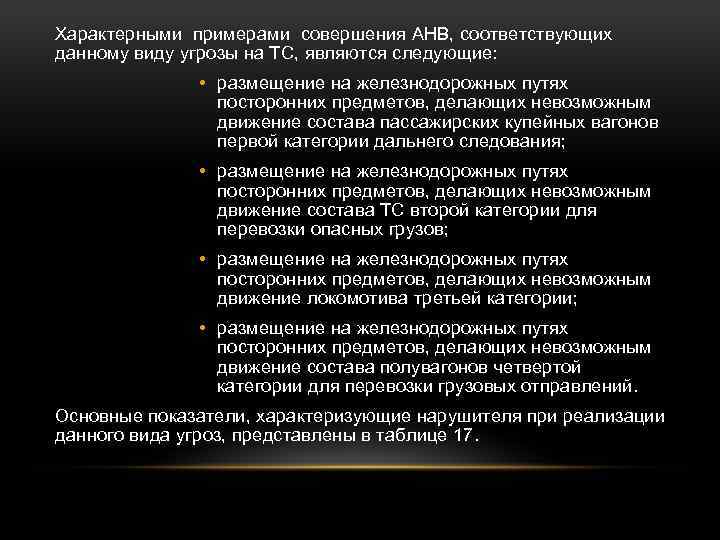 Характерными примерами совершения АНВ, соответствующих данному виду угрозы на ТС, являются следующие:

• размещение на железнодорожных путях посторонних предметов, делающих невозможным движение состава пассажирских купейных вагонов первой категории дальнего следования;

• размещение на железнодорожных путях посторонних предметов, делающих невозможным движение состава ТС второй категории для перевозки опасных грузов;

• размещение на железнодорожных путях посторонних предметов, делающих невозможным движение локомотива третьей категории;

• размещение на железнодорожных путях посторонних предметов, делающих невозможным движение состава полувагонов четвертой категории для перевозки грузовых отправлений.

Основные показатели, характеризующие нарушителя при реализации данного вида угроз, представлены в таблице 17.